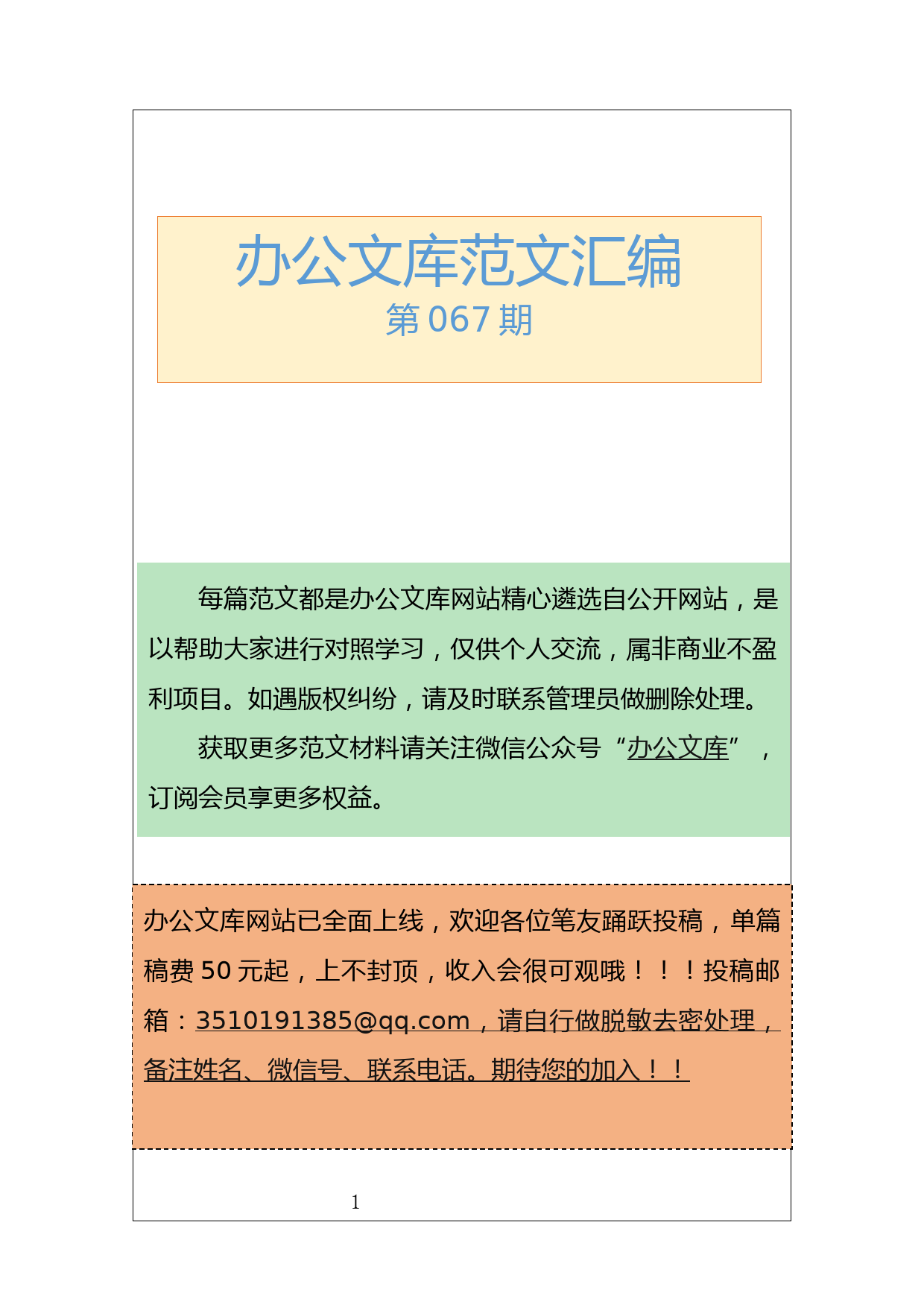 办公文库范文汇编
第 067 期

每篇范文都是办公文库网站精心遴选自公开网站，是以帮助大家进行对照学习，仅供个人交流，属非商业不盈利项目。如遇版权纠纷，请及时联系管理员做删除处理。

获取更多范文材料请关注微信公众号“办公文库”，订阅会员享更多权益。

办公文库网站已全面上线，欢迎各位笔友踊跃投稿，单篇稿费 50 元起，上不封顶，收入会很可观哦！！！投稿邮箱：3510191385@qq.com，请自行做脱敏去密处理，备注姓名、微信号、联系电话。期待您的加入！！

1